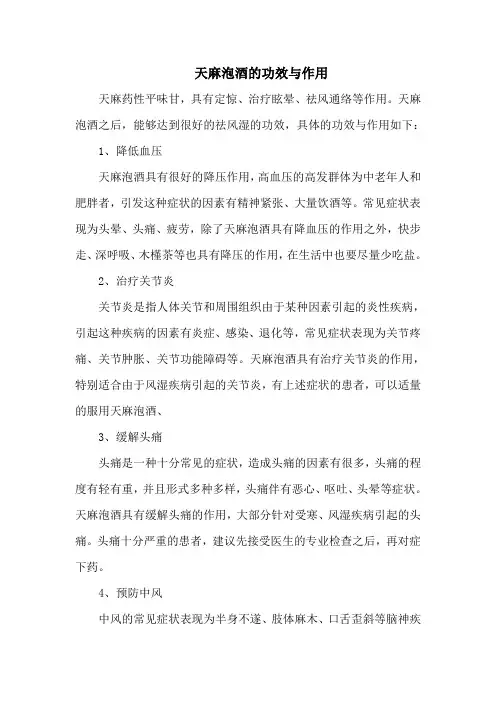 天麻泡酒的功效与作用

天麻药性平味甘，具有定惊、治疗眩晕、祛风通络等作用。天麻泡酒之后，能够达到很好的祛风湿的功效，具体的功效与作用如下：

1、降低血压

天麻泡酒具有很好的降压作用，高血压的高发群体为中老年人和肥胖者，引发这种症状的因素有精神紧张、大量饮酒等。常见症状表现为头晕、头痛、疲劳，除了天麻泡酒具有降血压的作用之外，快步走、深呼吸、木槿茶等也具有降压的作用，在生活中也要尽量少吃盐。

2、治疗关节炎

关节炎是指人体关节和周围组织由于某种因素引起的炎性疾病，引起这种疾病的因素有炎症、感染、退化等，常见症状表现为关节疼痛、关节肿胀、关节功能障碍等。天麻泡酒具有治疗关节炎的作用，特别适合由于风湿疾病引起的关节炎，有上述症状的患者，可以适量的服用天麻泡酒、

3、缓解头痛

头痛是一种十分常见的症状，造成头痛的因素有很多，头痛的程度有轻有重，并且形式多种多样，头痛伴有恶心、呕吐、头晕等症状。天麻泡酒具有缓解头痛的作用，大部分针对受寒、风湿疾病引起的头痛。头痛十分严重的患者，建议先接受医生的专业检查之后，再对症下药。

4、预防中风

中风的常见症状表现为半身不遂、肢体麻木、口舌歪斜等脑神疾